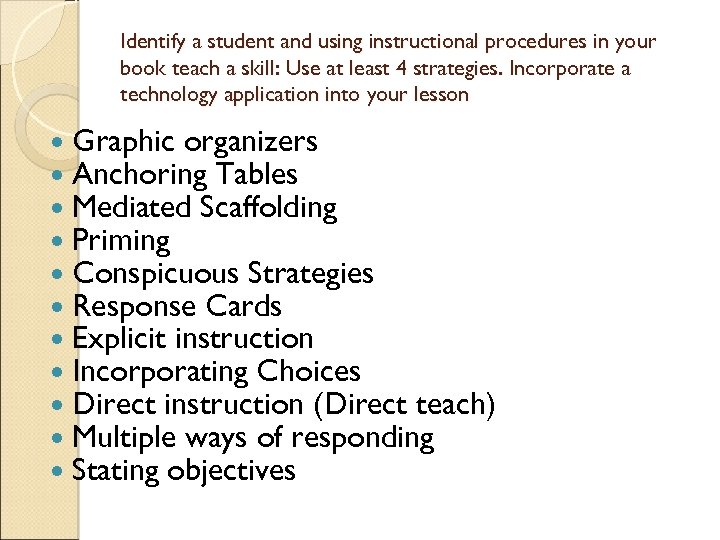 Identify a student and using instructional procedures in your book teach a skill: Use at least 4 strategies. Incorporate a technology application into your lesson

- Graphic organizers
- Anchoring Tables
- Mediated Scaffolding
- Priming
- Conspicuous Strategies
- Response Cards
- Explicit instruction
- Incorporating Choices
- Direct instruction (Direct teach)
- Multiple ways of responding
- Stating objectives